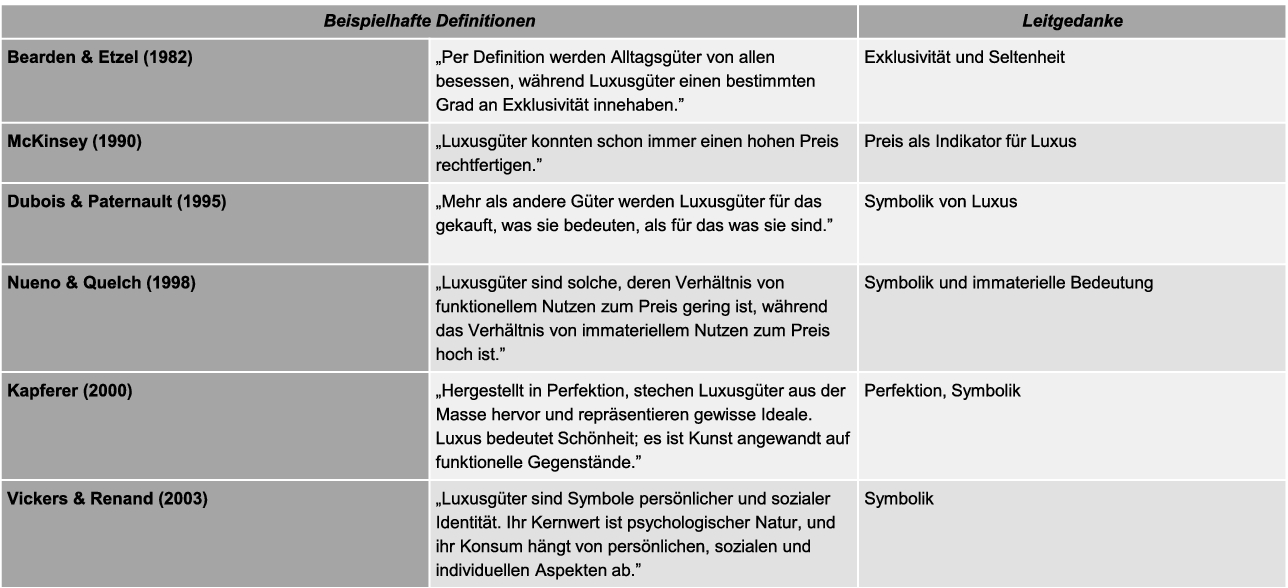 | Beispielhafte Definitionen | | Leitgedanke |
|---|---|---|
| Bearden & Etzel (1982) | „Per Definition werden Alltagsgüter von allen besessen, während Luxusgüter einen bestimmten Grad an Exklusivität innehaben.” | Exklusivität und Seltenheit |
| McKinsey (1990) | „Luxusgüter konnten schon immer einen hohen Preis rechtfertigen.” | Preis als Indikator für Luxus |
| Dubois & Paternault (1995) | „Mehr als andere Güter werden Luxusgüter für das gekauft, was sie bedeuten, als für das was sie sind.” | Symbolik von Luxus |
| Nueno & Quelch (1998) | „Luxusgüter sind solche, deren Verhältnis von funktionellem Nutzen zum Preis gering ist, während das Verhältnis von immateriellem Nutzen zum Preis hoch ist.” | Symbolik und immaterielle Bedeutung |
| Kapferer (2000) | „Hergestellt in Perfektion, stechen Luxusgüter aus der Masse hervor und repräsentieren gewisse Ideale. Luxus bedeutet Schönheit; es ist Kunst angewandt auf funktionelle Gegenstände.” | Perfektion, Symbolik |
| Vickers & Renand (2003) | „Luxusgüter sind Symbole persönlicher und sozialer Identität. Ihr Kernwert ist psychologischer Natur, und ihr Konsum hängt von persönlichen, sozialen und individuellen Aspekten ab.” | Symbolik |